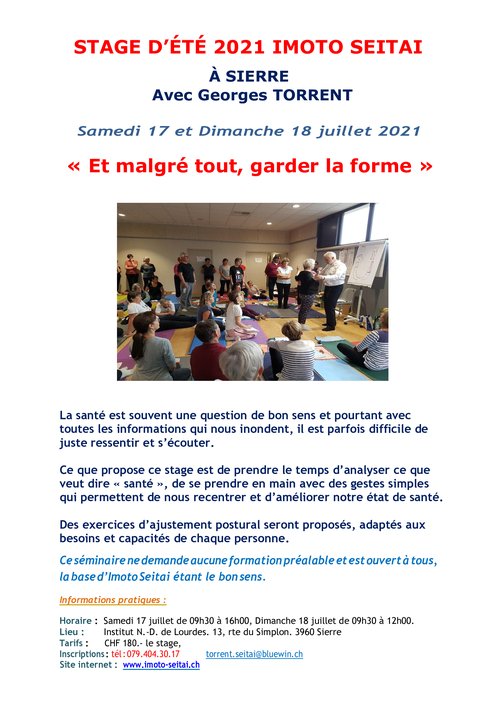 STAGE D'ÉTÉ 2021 IMOTO SEITAI

À SIERRE
Avec Georges TORRENT

Samedi 17 et Dimanche 18 juillet 2021

« Et malgré tout, garder la forme »

La santé est souvent une question de bon sens et pourtant avec toutes les informations qui nous inondent, il est parfois difficile de juste ressentir et s'écouter.

Ce que propose ce stage est de prendre le temps d'analyser ce que veut dire « santé », de se prendre en main avec des gestes simples qui permettent de nous recentrer et d'améliorer notre état de santé.

Des exercices d'ajustement postural seront proposés, adaptés aux besoins et capacités de chaque personne.

Ce séminaire ne demande aucune formation préalable et est ouvert à tous, la base d'Imoto Seitai étant le bon sens.

Informations pratiques :

Horaire : Samedi 17 juillet de 09h30 à 16h00, Dimanche 18 juillet de 09h30 à 12h00.
Lieu : Institut N.-D. de Lourdes. 13, rte du Simplon. 3960 Sierre
Tarifs : CHF 180.- le stage,
Inscriptions : tél : 079.404.30.17 torrent.seitai@bluewin.ch
Site internet : www.imoto-seitai.ch